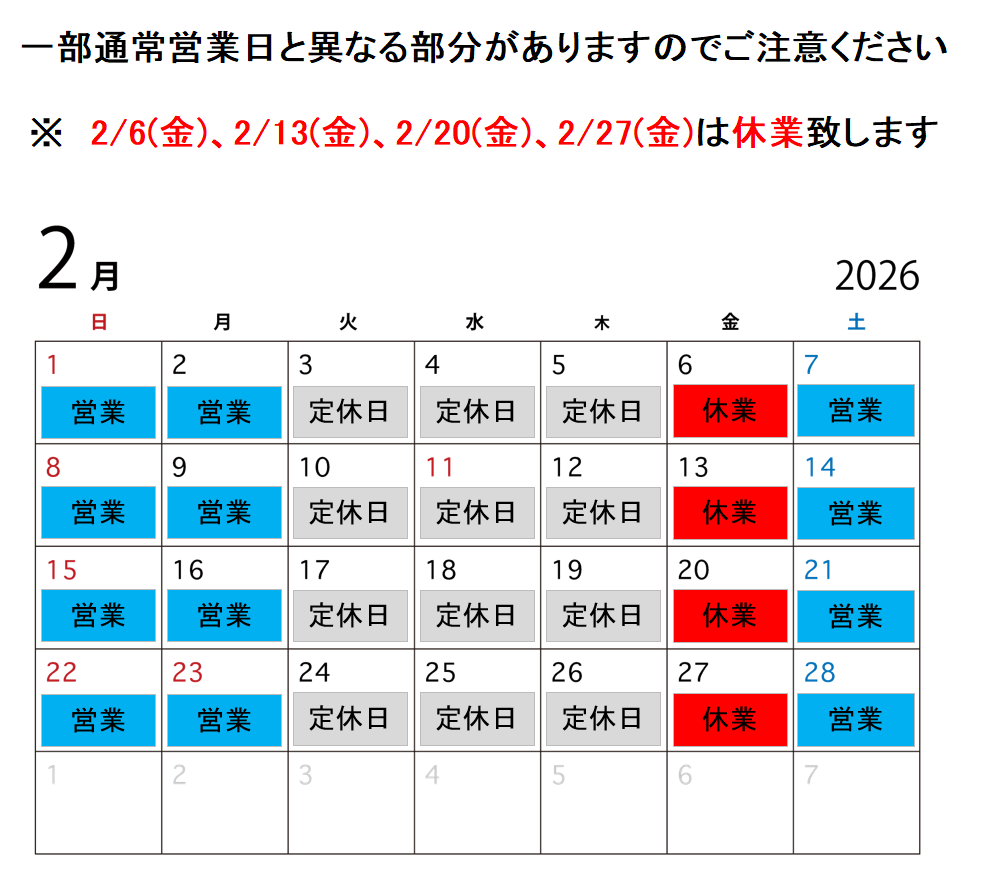 一部通常営業日と異なる部分がありますのでご注意ください

※ 2/6(金)、2/13(金)、2/20(金)、2/27(金)は休業致します

2月

2026

| 日 | 月 | 火 | 水 | 木 | 金 | 土 |
|---|---|---|---|---|---|---|
| 1 営業 | 2 営業 | 3 定休日 | 4 定休日 | 5 定休日 | 6 休業 | 7 営業 |
| 8 営業 | 9 営業 | 10 定休日 | 11 定休日 | 12 定休日 | 13 休業 | 14 営業 |
| 15 営業 | 16 営業 | 17 定休日 | 18 定休日 | 19 定休日 | 20 休業 | 21 営業 |
| 22 営業 | 23 営業 | 24 定休日 | 25 定休日 | 26 定休日 | 27 休業 | 28 営業 |
| 1 | 2 | 3 | 4 | 5 | 6 | 7 |